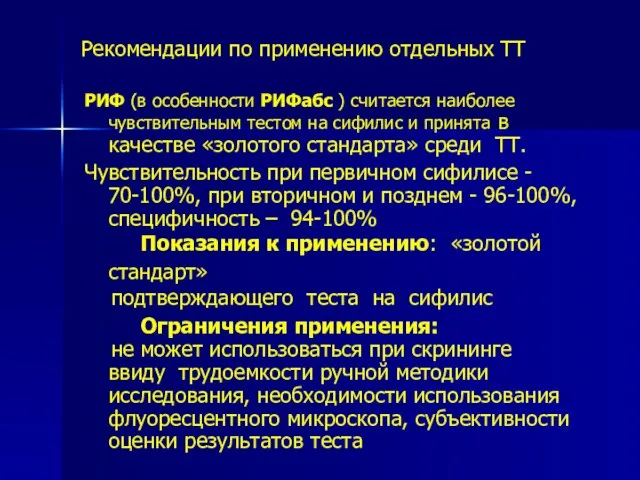 Рекомендации по применению отдельных ТТ

РИФ (в особенности РИФабс ) считается наиболее чувствительным тестом на сифилис и принята в качестве «золотого стандарта» среди ТТ.

Чувствительность при первичном сифилисе - 70-100%, при вторичном и позднем - 96-100%, специфичность – 94-100%

Показания к применению: «золотой стандарт» подтверждающего теста на сифилис

Ограничения применения: не может использоваться при скрининге ввиду трудоемкости ручной методики исследования, необходимости использования флуоресцентного микроскопа, субъективности оценки результатов теста